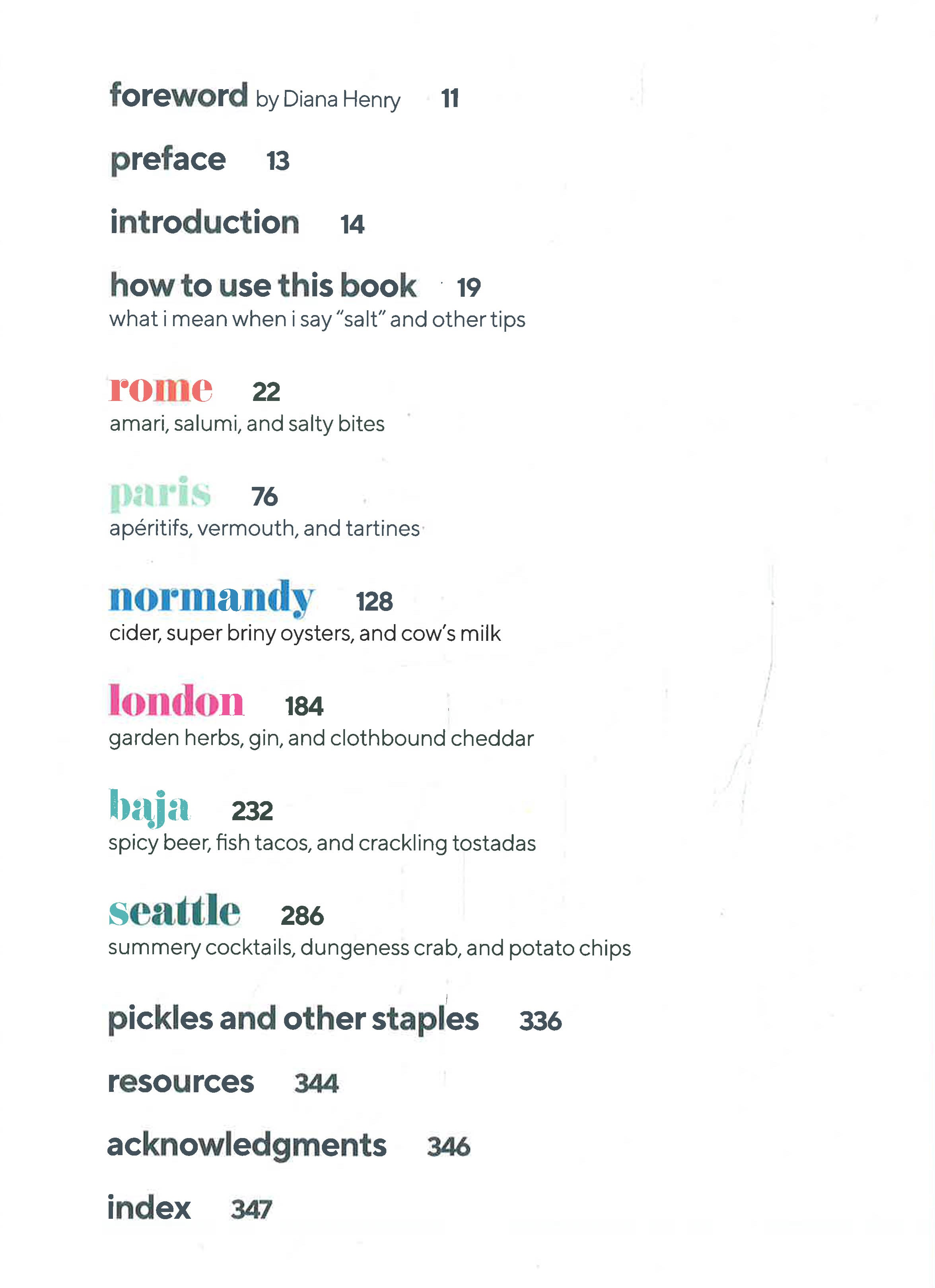 foreword by Diana Henry 11

preface 13

introduction 14

how to use this book 19
what i mean when i say "salt" and other tips

rome 22
amari, salumi, and salty bites

paris 76
apéritifs, vermouth, and tartines

normandy 128
cider, super briny oysters, and cow's milk

london 184
garden herbs, gin, and clothbound cheddar

baja 232
spicy beer, fish tacos, and crackling tostadas

seattle 286
summery cocktails, dungeness crab, and potato chips

pickles and other staples 336

resources 344

acknowledgments 346

index 347